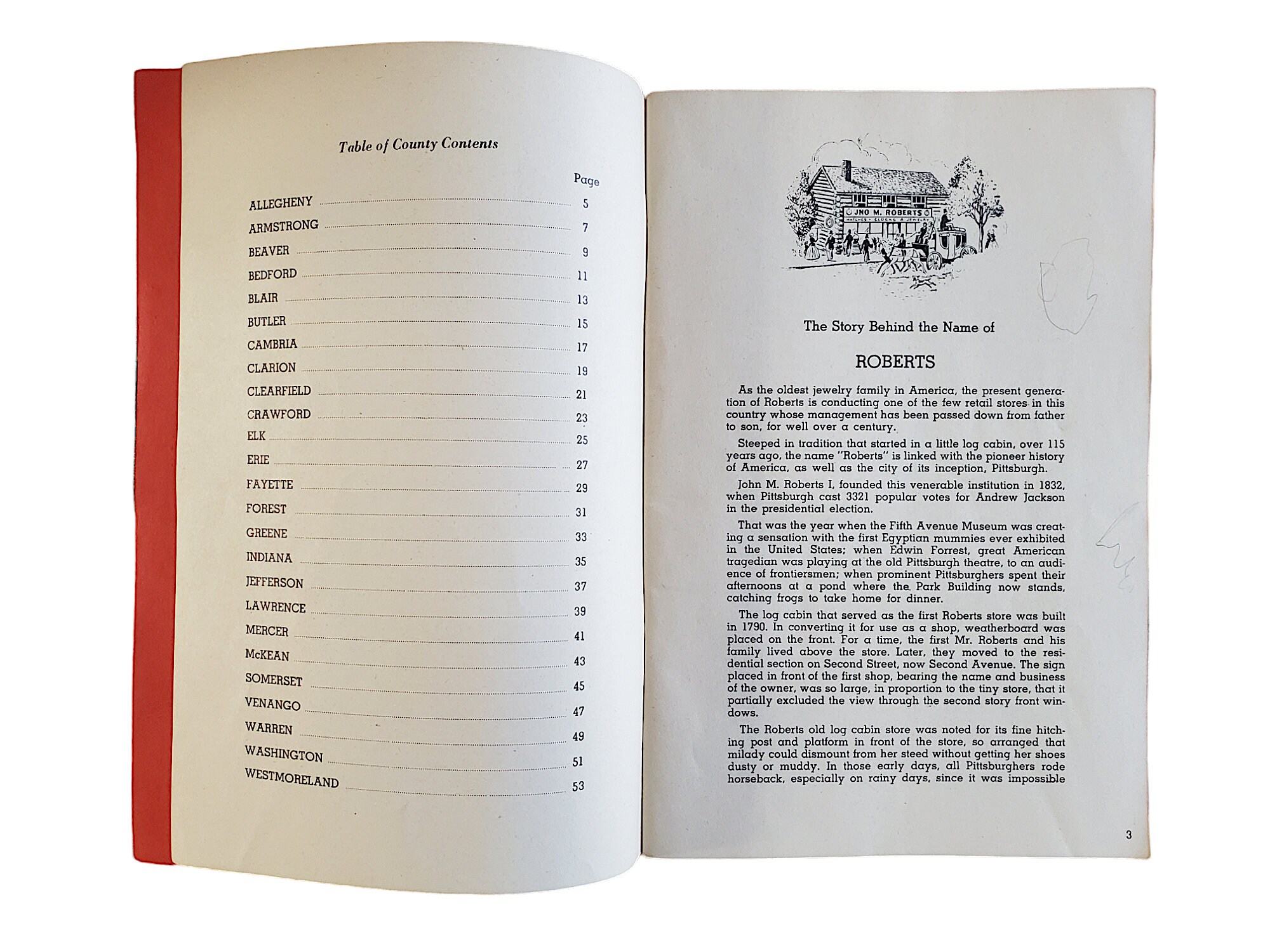 Table of County Contents

| | Page |
|---|---|
| ALLEGHENY | 5 |
| ARMSTRONG | 7 |
| BEAVER | 9 |
| BEDFORD | 11 |
| BLAIR | 13 |
| BUTLER | 15 |
| CAMBRIA | 17 |
| CLARION | 19 |
| CLEARFIELD | 21 |
| CRAWFORD | 23 |
| ELK | 25 |
| ERIE | 27 |
| FAYETTE | 29 |
| FOREST | 31 |
| GREENE | 33 |
| INDIANA | 35 |
| JEFFERSON | 37 |
| LAWRENCE | 39 |
| MERCER | 41 |
| McKEAN | 43 |
| SOMERSET | 45 |
| VENANGO | 47 |
| WARREN | 49 |
| WASHINGTON | 51 |
| WESTMORELAND | 53 |

JNO M. ROBERTS
WATCHES · CLOCKS & JEWELRY

The Story Behind the Name of

ROBERTS

As the oldest jewelry family in America, the present generation of Roberts is conducting one of the few retail stores in this country whose management has been passed down from father to son, for well over a century.

Steeped in tradition that started in a little log cabin, over 115 years ago, the name "Roberts" is linked with the pioneer history of America, as well as the city of its inception, Pittsburgh.

John M. Roberts I, founded this venerable institution in 1832, when Pittsburgh cast 3321 popular votes for Andrew Jackson in the presidential election.

That was the year when the Fifth Avenue Museum was creating a sensation with the first Egyptian mummies ever exhibited in the United States; when Edwin Forrest, great American tragedian was playing at the old Pittsburgh theatre, to an audience of frontiersmen; when prominent Pittsburghers spent their afternoons at a pond where the Park Building now stands, catching frogs to take home for dinner.

The log cabin that served as the first Roberts store was built in 1790. In converting it for use as a shop, weatherboard was placed on the front. For a time, the first Mr. Roberts and his family lived above the store. Later, they moved to the residential section on Second Street, now Second Avenue. The sign placed in front of the first shop, bearing the name and business of the owner, was so large, in proportion to the tiny store, that it partially excluded the view through the second story front windows.

The Roberts old log cabin store was noted for its fine hitching post and platform in front of the store, so arranged that milady could dismount from her steed without getting her shoes dusty or muddy. In those early days, all Pittsburghers rode horseback, especially on rainy days, since it was impossible

3